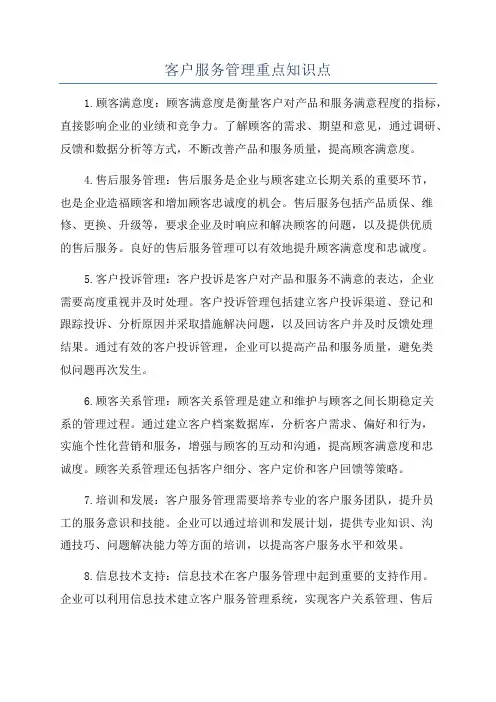 客户服务管理重点知识点

1.顾客满意度：顾客满意度是衡量客户对产品和服务满意程度的指标，直接影响企业的业绩和竞争力。了解顾客的需求、期望和意见，通过调研、反馈和数据分析等方式，不断改善产品和服务质量，提高顾客满意度。

4.售后服务管理：售后服务是企业与顾客建立长期关系的重要环节，也是企业造福顾客和增加顾客忠诚度的机会。售后服务包括产品质保、维修、更换、升级等，要求企业及时响应和解决顾客的问题，以及提供优质的售后服务。良好的售后服务管理可以有效地提升顾客满意度和忠诚度。

5.客户投诉管理：客户投诉是客户对产品和服务不满意的表达，企业需要高度重视并及时处理。客户投诉管理包括建立客户投诉渠道、登记和跟踪投诉、分析原因并采取措施解决问题，以及回访客户并及时反馈处理结果。通过有效的客户投诉管理，企业可以提高产品和服务质量，避免类似问题再次发生。

6.顾客关系管理：顾客关系管理是建立和维护与顾客之间长期稳定关系的管理过程。通过建立客户档案数据库，分析客户需求、偏好和行为，实施个性化营销和服务，增强与顾客的互动和沟通，提高顾客满意度和忠诚度。顾客关系管理还包括客户细分、客户定价和客户回馈等策略。

7.培训和发展：客户服务管理需要培养专业的客户服务团队，提升员工的服务意识和技能。企业可以通过培训和发展计划，提供专业知识、沟通技巧、问题解决能力等方面的培训，以提高客户服务水平和效果。

8.信息技术支持：信息技术在客户服务管理中起到重要的支持作用。企业可以利用信息技术建立客户服务管理系统，实现客户关系管理、售后